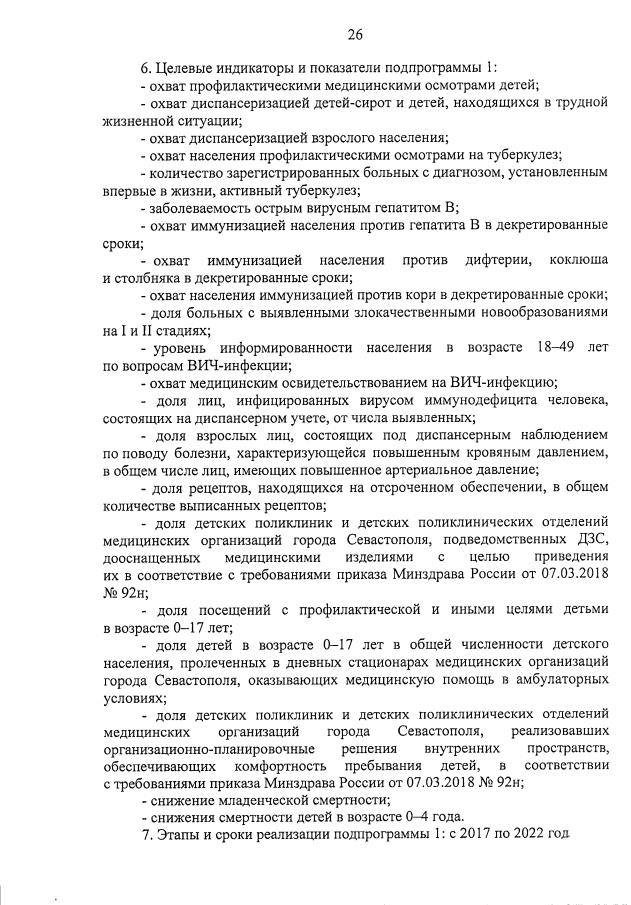 26

6. Целевые индикаторы и показатели подпрограммы 1:
- охват профилактическими медицинскими осмотрами детей;
- охват диспансеризацией детей-сирот и детей, находящихся в трудной жизненной ситуации;
- охват диспансеризацией взрослого населения;
- охват населения профилактическими осмотрами на туберкулез;
- количество зарегистрированных больных с диагнозом, установленным впервые в жизни, активный туберкулез;
- заболеваемость острым вирусным гепатитом В;
- охват иммунизацией населения против гепатита В в декретированные сроки;
- охват иммунизацией населения против дифтерии, коклюша и столбняка в декретированные сроки;
- охват населения иммунизацией против кори в декретированные сроки;
- доля больных с выявленными злокачественными новообразованиями на I и II стадиях;
- уровень информированности населения в возрасте 18–49 лет по вопросам ВИЧ-инфекции;
- охват медицинским освидетельствованием на ВИЧ-инфекцию;
- доля лиц, инфицированных вирусом иммунодефицита человека, состоящих на диспансерном учете, от числа выявленных;
- доля взрослых лиц, состоящих под диспансерным наблюдением по поводу болезни, характеризующейся повышенным кровяным давлением, в общем числе лиц, имеющих повышенное артериальное давление;
- доля рецептов, находящихся на отсроченном обеспечении, в общем количестве выписанных рецептов;
- доля детских поликлиник и детских поликлинических отделений медицинских организаций города Севастополя, подведомственных ДЗС, дооснащенных медицинскими изделиями с целью приведения их в соответствие с требованиями приказа Минздрава России от 07.03.2018 № 92н;
- доля посещений с профилактической и иными целями детьми в возрасте 0–17 лет;
- доля детей в возрасте 0–17 лет в общей численности детского населения, пролеченных в дневных стационарах медицинских организаций города Севастополя, оказывающих медицинскую помощь в амбулаторных условиях;
- доля детских поликлиник и детских поликлинических отделений медицинских организаций города Севастополя, реализовавших организационно-планировочные решения внутренних пространств, обеспечивающих комфортность пребывания детей, в соответствии с требованиями приказа Минздрава России от 07.03.2018 № 92н;
- снижение младенческой смертности;
- снижения смертности детей в возрасте 0–4 года.
7. Этапы и сроки реализации подпрограммы 1: с 2017 по 2022 год